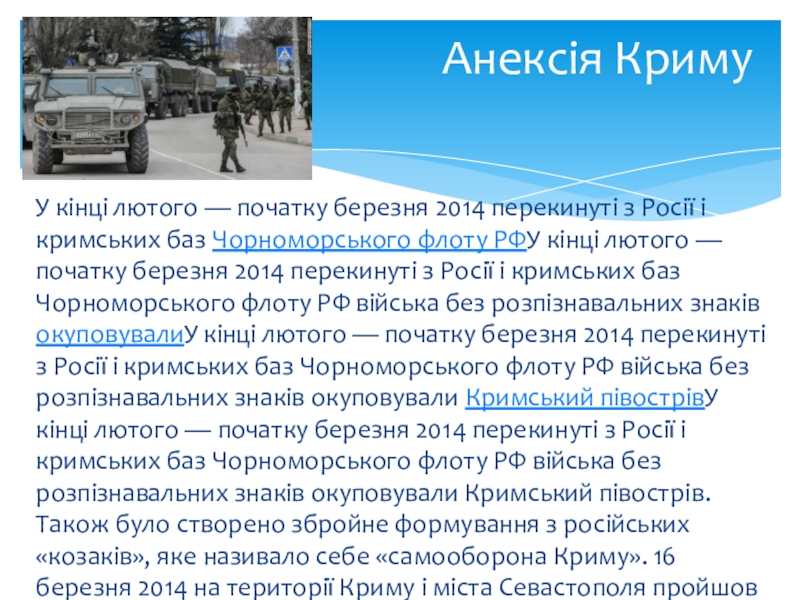 Анексія Криму

У кінці лютого — початку березня 2014 перекинуті з Росії і кримських баз Чорноморського флоту РФУ кінці лютого — початку березня 2014 перекинуті з Росії і кримських баз Чорноморського флоту РФ війська без розпізнавальних знаків окуповувалиУ кінці лютого — початку березня 2014 перекинуті з Росії і кримських баз Чорноморського флоту РФ війська без розпізнавальних знаків окуповували Кримський півострівУ кінці лютого — початку березня 2014 перекинуті з Росії і кримських баз Чорноморського флоту РФ війська без розпізнавальних знаків окуповували Кримський півострів. Також було створено збройне формування з російських «козаків», яке називало себе «самооборона Криму». 16 березня 2014 на території Криму і міста Севастополя пройшов